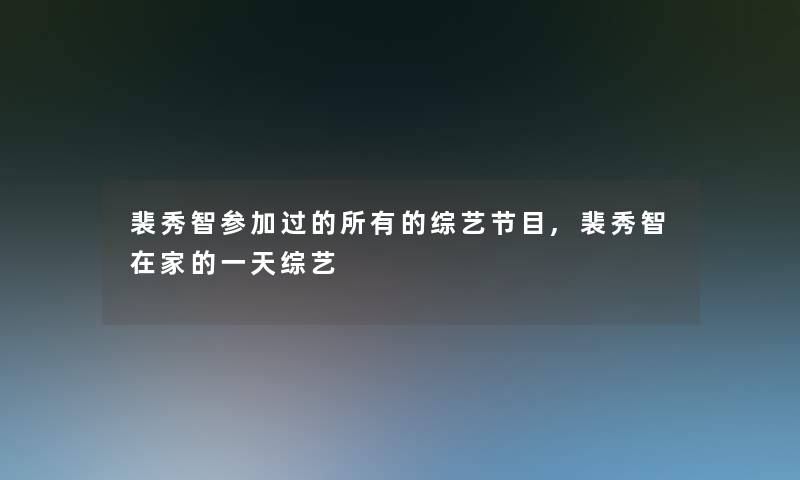 裴秀智参加过的所有的综艺节目，裴秀智在家的一天综艺